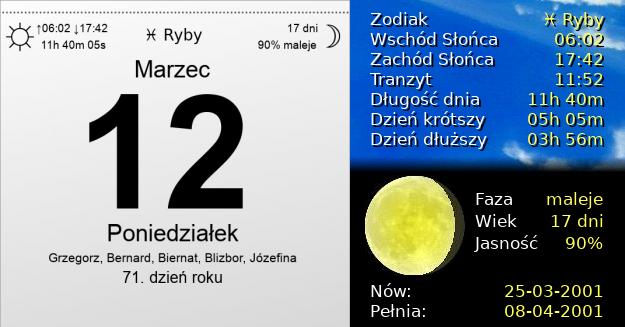 ↑06:02 ↓17:42
11h 40m 05s

♓ Ryby

17 dni
90% maleje

Marzec

12

Poniedziałek

Grzegorz, Bernard, Biernat, Blizbor, Józefina

71. dzień roku

| | |
|---|---|
| Zodiak | ♓ Ryby |
| Wschód Słońca | 06:02 |
| Zachód Słońca | 17:42 |
| Tranzyt | 11:52 |
| Długość dnia | 11h 40m |
| Dzień krótszy | 05h 05m |
| Dzień dłuższy | 03h 56m |

| | |
|---|---|
| Faza | maleje |
| Wiek | 17 dni |
| Jasność | 90% |

| | |
|---|---|
| Nów: | 25-03-2001 |
| Pełnia: | 08-04-2001 |